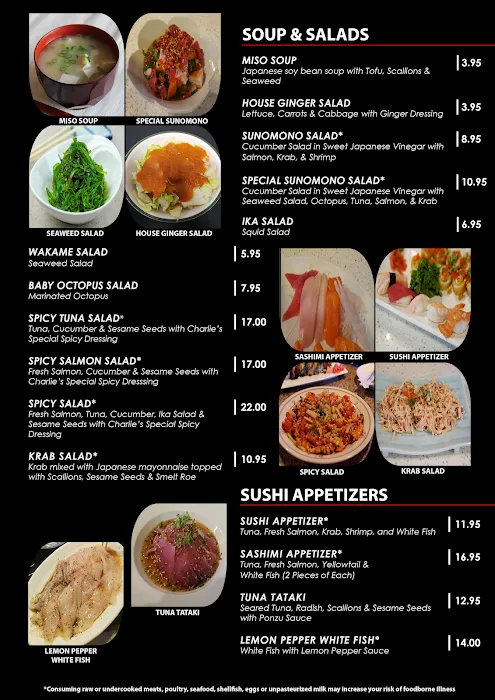 MISO SOUP
SPECIAL SUNOMONO
SEAWEED SALAD
HOUSE GINGER SALAD

SOUP & SALADS

MISO SOUP
Japanese soy bean soup with Tofu, Scallions & Seaweed
3.95

HOUSE GINGER SALAD
Lettuce, Carrots & Cabbage with Ginger Dressing
3.95

SUNOMONO SALAD*
Cucumber Salad in Sweet Japanese Vinegar with Salmon, Krab, & Shrimp
8.95

SPECIAL SUNOMONO SALAD*
Cucumber Salad in Sweet Japanese Vinegar with Seaweed Salad, Octopus, Tuna, Salmon, & Krab
10.95

IKA SALAD
Squid Salad
6.95

WAKAME SALAD
Seaweed Salad
5.95

BABY OCTOPUS SALAD
Marinated Octopus
7.95

SPICY TUNA SALAD*
Tuna, Cucumber & Sesame Seeds with Charlie's Special Spicy Dressing
17.00

SPICY SALMON SALAD*
Fresh Salmon, Cucumber & Sesame Seeds with Charlie's Special Spicy Dresssing
17.00

SPICY SALAD*
Fresh Salmon, Tuna, Cucumber, Ika Salad & Sesame Seeds with Charlie's Special Spicy Dressing
22.00

KRAB SALAD*
Krab mixed with Japanese mayonnaise topped with Scallions, Sesame Seeds & Smelt Roe
10.95

SASHIMI APPETIZER
SUSHI APPETIZER
SPICY SALAD
KRAB SALAD

SUSHI APPETIZERS

SUSHI APPETIZER*
Tuna, Fresh Salmon, Krab, Shrimp, and White Fish
11.95

SASHIMI APPETIZER*
Tuna, Fresh Salmon, Yellowtail & White Fish (2 Pieces of Each)
16.95

TUNA TATAKI
Seared Tuna, Radish, Scallions & Sesame Seeds with Ponzu Sauce
12.95

LEMON PEPPER WHITE FISH*
White Fish with Lemon Pepper Sauce
14.00

TUNA TATAKI
LEMON PEPPER WHITE FISH

*Consuming raw or undercooked meats, poultry, seafood, shellfish, eggs or unpasteurized milk may increase your risk of foodborne illness